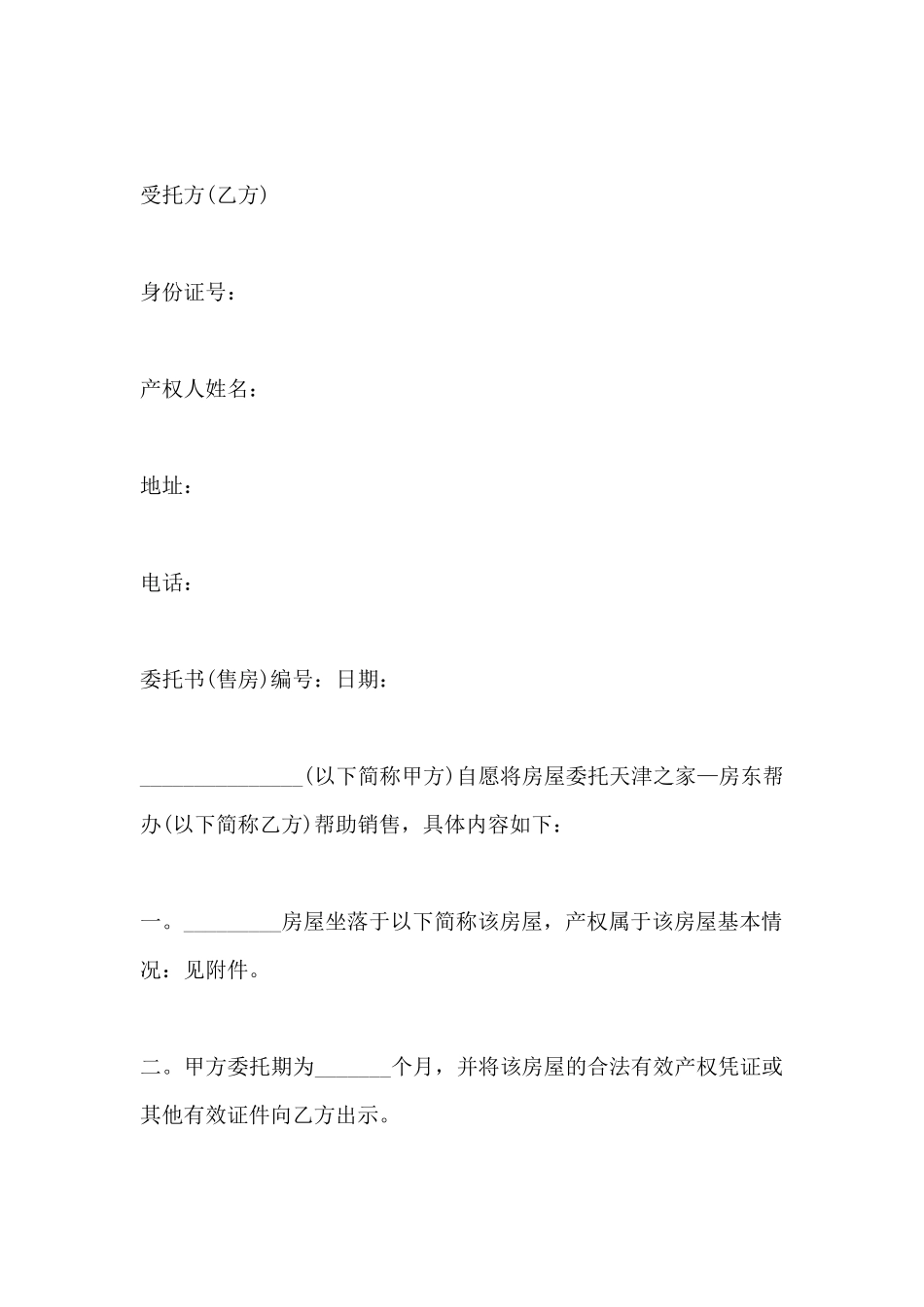 受托方(乙方)

身份证号：

产权人姓名：

地址：

电话：

委托书(售房)编号：日期：

_______________(以下简称甲方)自愿将房屋委托天津之家—房东帮办(以下简称乙方)帮助销售，具体内容如下：

一。_________房屋坐落于以下简称该房屋，产权属于该房屋基本情况：见附件。

二。甲方委托期为_______个月，并将该房屋的合法有效产权凭证或其他有效证件向乙方出示。